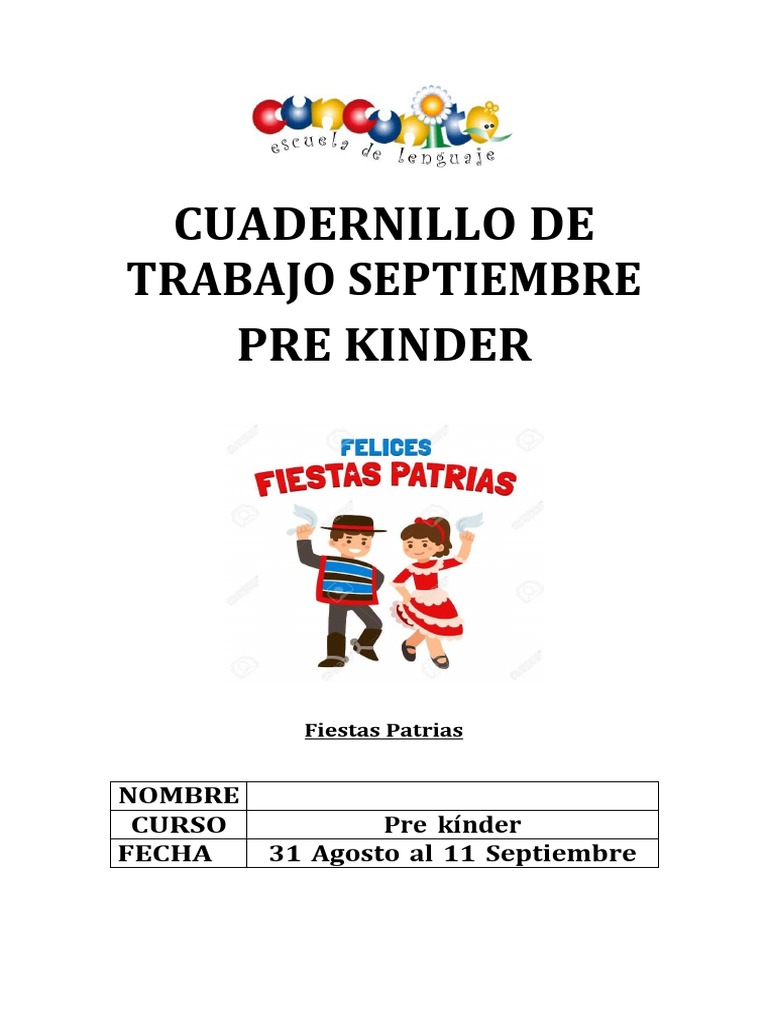 cuncunita
escuela de lenguaje

CUADERNILLO DE TRABAJO SEPTIEMBRE
PRE KINDER

FELICES
FIESTAS PATRIAS

Fiestas Patrias

| NOMBRE | |
|---|---|
| CURSO | Pre kínder |
| FECHA | 31 Agosto al 11 Septiembre |